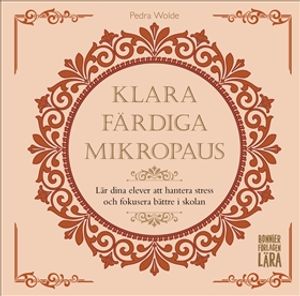 Pedra Wolde

KLARA FÄRDIGA MIKROPAUS

Lär dina elever att hantera stress och fokusera bättre i skolan

BONNIER FÖRLAGEN LÄRA